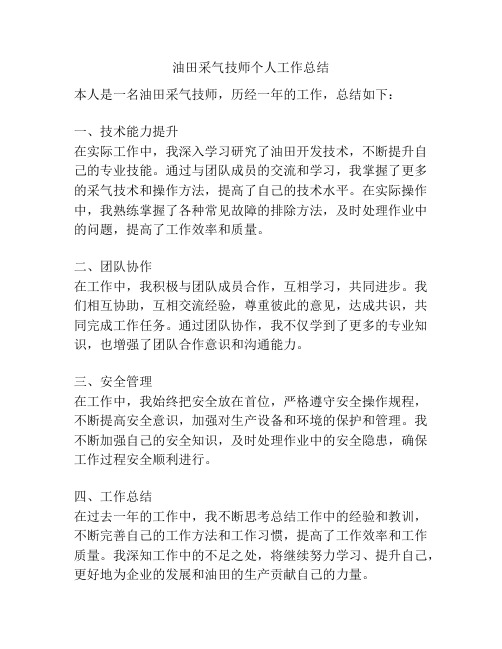 油田采气技师个人工作总结

本人是一名油田采气技师，历经一年的工作，总结如下：

一、技术能力提升
在实际工作中，我深入学习研究了油田开发技术，不断提升自己的专业技能。通过与团队成员的交流和学习，我掌握了更多的采气技术和操作方法，提高了自己的技术水平。在实际操作中，我熟练掌握了各种常见故障的排除方法，及时处理作业中的问题，提高了工作效率和质量。

二、团队协作
在工作中，我积极与团队成员合作，互相学习，共同进步。我们相互协助，互相交流经验，尊重彼此的意见，达成共识，共同完成工作任务。通过团队协作，我不仅学到了更多的专业知识，也增强了团队合作意识和沟通能力。

三、安全管理
在工作中，我始终把安全放在首位，严格遵守安全操作规程，不断提高安全意识，加强对生产设备和环境的保护和管理。我不断加强自己的安全知识，及时处理作业中的安全隐患，确保工作过程安全顺利进行。

四、工作总结
在过去一年的工作中，我不断思考总结工作中的经验和教训，不断完善自己的工作方法和工作习惯，提高了工作效率和工作质量。我深知工作中的不足之处，将继续努力学习、提升自己，更好地为企业的发展和油田的生产贡献自己的力量。